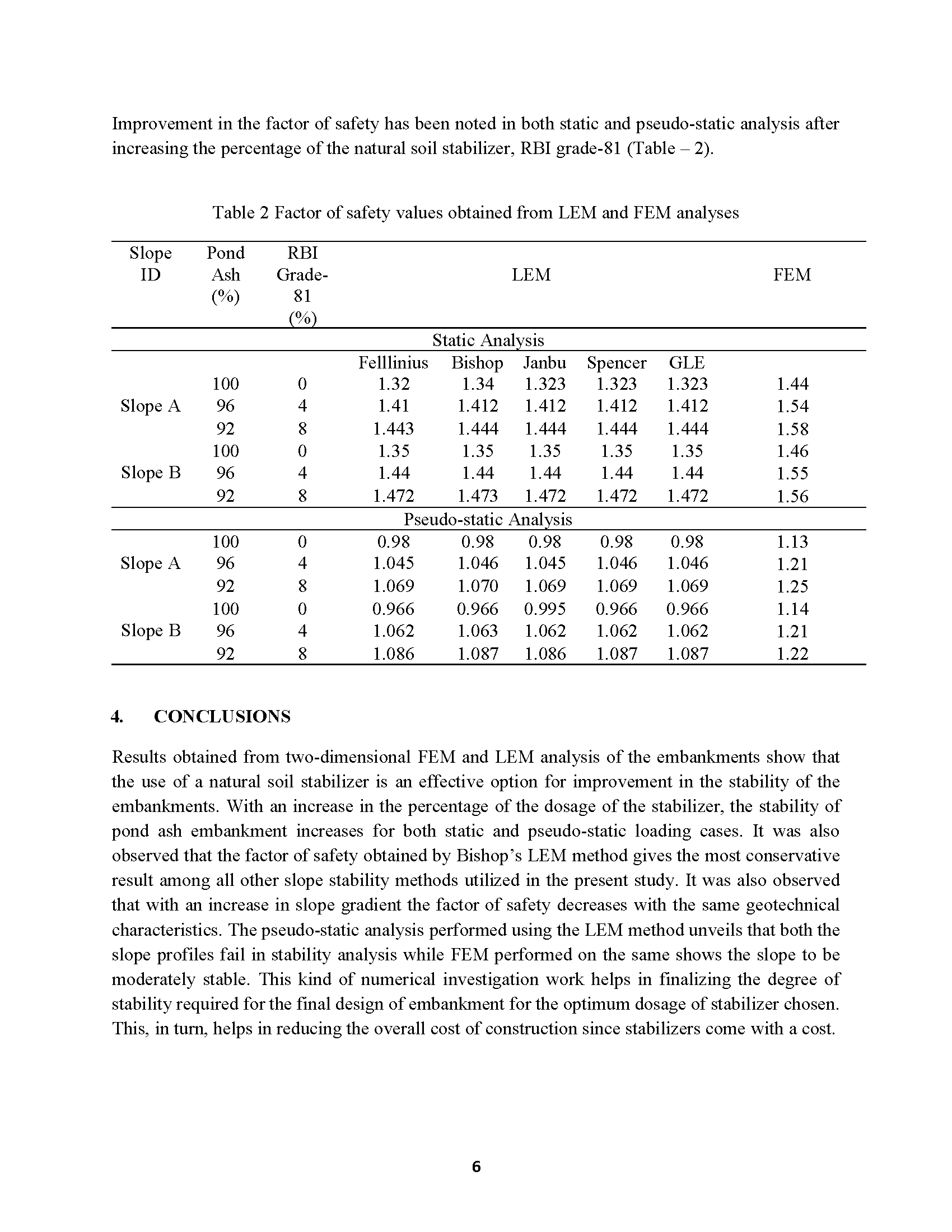 Improvement in the factor of safety has been noted in both static and pseudo-static analysis after increasing the percentage of the natural soil stabilizer, RBI grade-81 (Table – 2).

Table 2 Factor of safety values obtained from LEM and FEM analyses

| Slope ID | Pond Ash (%) | RBI Grade-81 (%) | LEM | | | | | FEM |
|---|---|---|---|---|---|---|---|---|
| Static Analysis | | | | | | | | |
| | | | Felllinius | Bishop | Janbu | Spencer | GLE | |
| | 100 | 0 | 1.32 | 1.34 | 1.323 | 1.323 | 1.323 | 1.44 |
| Slope A | 96 | 4 | 1.41 | 1.412 | 1.412 | 1.412 | 1.412 | 1.54 |
| | 92 | 8 | 1.443 | 1.444 | 1.444 | 1.444 | 1.444 | 1.58 |
| | 100 | 0 | 1.35 | 1.35 | 1.35 | 1.35 | 1.35 | 1.46 |
| Slope B | 96 | 4 | 1.44 | 1.44 | 1.44 | 1.44 | 1.44 | 1.55 |
| | 92 | 8 | 1.472 | 1.473 | 1.472 | 1.472 | 1.472 | 1.56 |
| Pseudo-static Analysis | | | | | | | | |
| | 100 | 0 | 0.98 | 0.98 | 0.98 | 0.98 | 0.98 | 1.13 |
| Slope A | 96 | 4 | 1.045 | 1.046 | 1.045 | 1.046 | 1.046 | 1.21 |
| | 92 | 8 | 1.069 | 1.070 | 1.069 | 1.069 | 1.069 | 1.25 |
| | 100 | 0 | 0.966 | 0.966 | 0.995 | 0.966 | 0.966 | 1.14 |
| Slope B | 96 | 4 | 1.062 | 1.063 | 1.062 | 1.062 | 1.062 | 1.21 |
| | 92 | 8 | 1.086 | 1.087 | 1.086 | 1.087 | 1.087 | 1.22 |

4. CONCLUSIONS

Results obtained from two-dimensional FEM and LEM analysis of the embankments show that the use of a natural soil stabilizer is an effective option for improvement in the stability of the embankments. With an increase in the percentage of the dosage of the stabilizer, the stability of pond ash embankment increases for both static and pseudo-static loading cases. It was also observed that the factor of safety obtained by Bishop's LEM method gives the most conservative result among all other slope stability methods utilized in the present study. It was also observed that with an increase in slope gradient the factor of safety decreases with the same geotechnical characteristics. The pseudo-static analysis performed using the LEM method unveils that both the slope profiles fail in stability analysis while FEM performed on the same shows the slope to be moderately stable. This kind of numerical investigation work helps in finalizing the degree of stability required for the final design of embankment for the optimum dosage of stabilizer chosen. This, in turn, helps in reducing the overall cost of construction since stabilizers come with a cost.

6